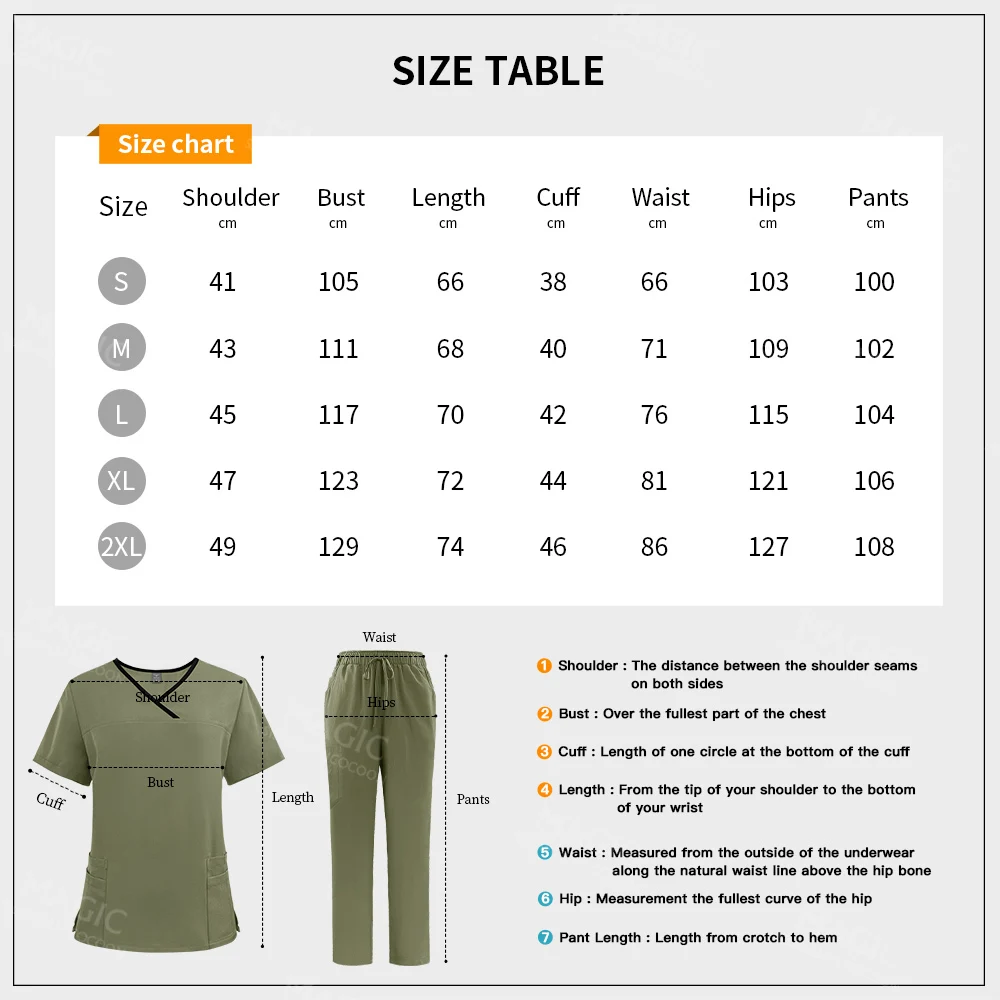 SIZE TABLE

Size chart

| Size | Shoulder cm | Bust cm | Length cm | Cuff cm | Waist cm | Hips cm | Pants cm |
|---|---|---|---|---|---|---|---|
| S | 41 | 105 | 66 | 38 | 66 | 103 | 100 |
| M | 43 | 111 | 68 | 40 | 71 | 109 | 102 |
| L | 45 | 117 | 70 | 42 | 76 | 115 | 104 |
| XL | 47 | 123 | 72 | 44 | 81 | 121 | 106 |
| 2XL | 49 | 129 | 74 | 46 | 86 | 127 | 108 |

Shoulder
Bust
Cuff
Length
Waist
Hips
Pants

1 Shoulder : The distance between the shoulder seams on both sides

2 Bust : Over the fullest part of the chest

3 Cuff : Length of one circle at the bottom of the cuff

4 Length : From the tip of your shoulder to the bottom of your wrist

5 Waist : Measured from the outside of the underwear along the natural waist line above the hip bone

6 Hip : Measurement the fullest curve of the hip

7 Pant Length : Length from crotch to hem